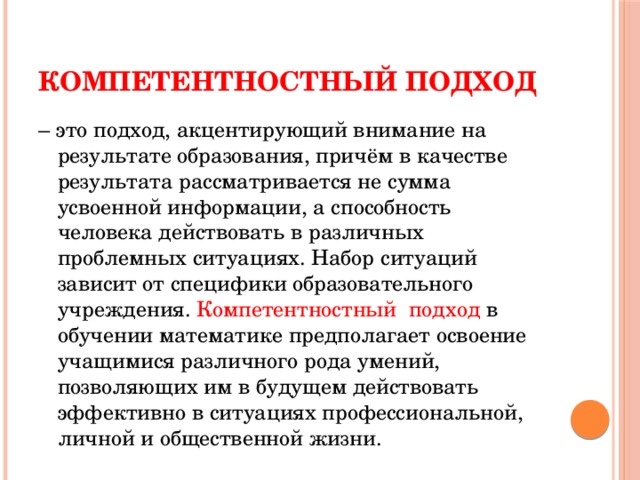 КОМПЕТЕНТНОСТНЫЙ ПОДХОД

– это подход, акцентирующий внимание на результате образования, причём в качестве результата рассматривается не сумма усвоенной информации, а способность человека действовать в различных проблемных ситуациях. Набор ситуаций зависит от специфики образовательного учреждения. Компетентностный подход в обучении математике предполагает освоение учащимися различного рода умений, позволяющих им в будущем действовать эффективно в ситуациях профессиональной, личной и общественной жизни.